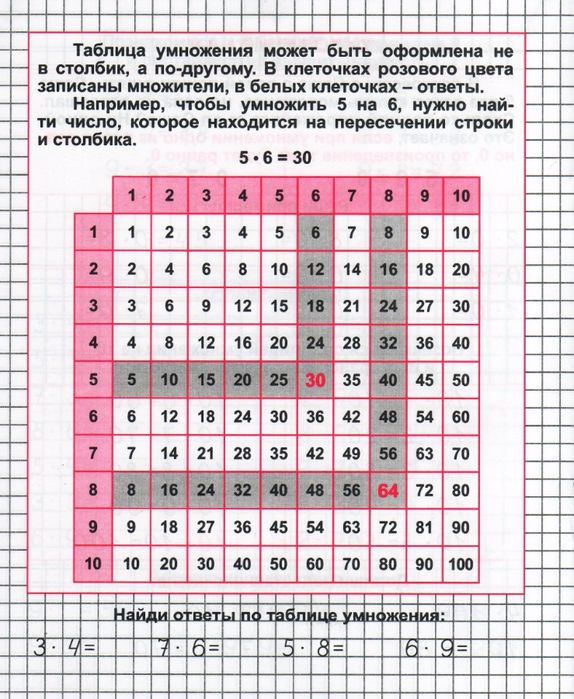 Таблица умножения может быть оформлена не в столбик, а по-другому. В клеточках розового цвета записаны множители, в белых клеточках – ответы.

Например, чтобы умножить 5 на 6, нужно найти число, которое находится на пересечении строки и столбика.

$5 \cdot 6 = 30$

|  | 1 | 2 | 3 | 4 | 5 | 6 | 7 | 8 | 9 | 10 |
|---|---|---|---|---|---|---|---|---|---|---|
| 1 | 1 | 2 | 3 | 4 | 5 | 6 | 7 | 8 | 9 | 10 |
| 2 | 2 | 4 | 6 | 8 | 10 | 12 | 14 | 16 | 18 | 20 |
| 3 | 3 | 6 | 9 | 12 | 15 | 18 | 21 | 24 | 27 | 30 |
| 4 | 4 | 8 | 12 | 16 | 20 | 24 | 28 | 32 | 36 | 40 |
| 5 | 5 | 10 | 15 | 20 | 25 | 30 | 35 | 40 | 45 | 50 |
| 6 | 6 | 12 | 18 | 24 | 30 | 36 | 42 | 48 | 54 | 60 |
| 7 | 7 | 14 | 21 | 28 | 35 | 42 | 49 | 56 | 63 | 70 |
| 8 | 8 | 16 | 24 | 32 | 40 | 48 | 56 | 64 | 72 | 80 |
| 9 | 9 | 18 | 27 | 36 | 45 | 54 | 63 | 72 | 81 | 90 |
| 10 | 10 | 20 | 30 | 40 | 50 | 60 | 70 | 80 | 90 | 100 |

Найди ответы по таблице умножения:

$3 \cdot 4 =$ $7 \cdot 6 =$ $5 \cdot 8 =$ $6 \cdot 9 =$